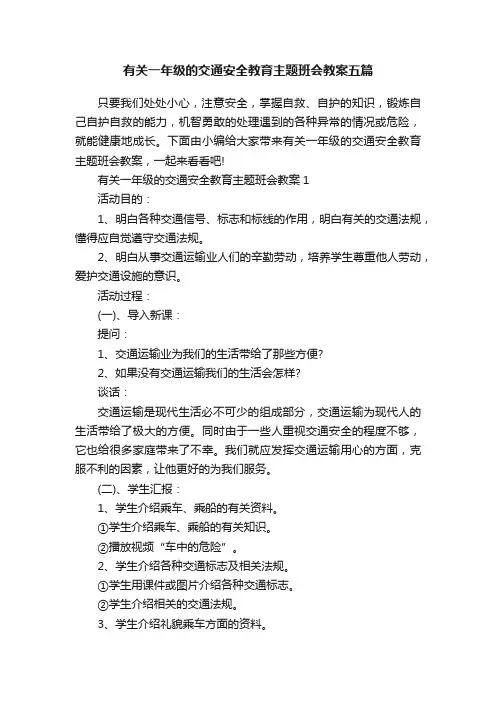 有关一年级的交通安全教育主题班会教案五篇

只要我们处处小心，注意安全，掌握自救、自护的知识，锻炼自己自护自救的能力，机智勇敢的处理遇到的各种异常的情况或危险，就能健康地成长。下面由小编给大家带来有关一年级的交通安全教育主题班会教案，一起来看看吧!

有关一年级的交通安全教育主题班会教案 1

活动目的：

1、明白各种交通信号、标志和标线的作用，明白有关的交通法规，懂得应自觉遵守交通法规。

2、明白从事交通运输业人们的辛勤劳动，培养学生尊重他人劳动，爱护交通设施的意识。

活动过程：

(一)、导入新课：

提问：

1、交通运输业为我们的生活带给了那些方便?

2、如果没有交通运输我们的生活会怎样?

谈话：

交通运输是现代生活必不可少的组成部分，交通运输为现代人的生活带给了极大的方便。同时由于一些人重视交通安全的程度不够，它也给很多家庭带来了不幸。我们就应发挥交通运输用心的方面，克服不利的因素，让他更好的为我们服务。

(二)、学生汇报：

1、学生介绍乘车、乘船的有关资料。

①学生介绍乘车、乘船的有关知识。

②播放视频“车中的危险”。

2、学生介绍各种交通标志及相关法规。

①学生用课件或图片介绍各种交通标志。

②学生介绍相关的交通法规。

3、学生介绍礼貌乘车方面的资料。